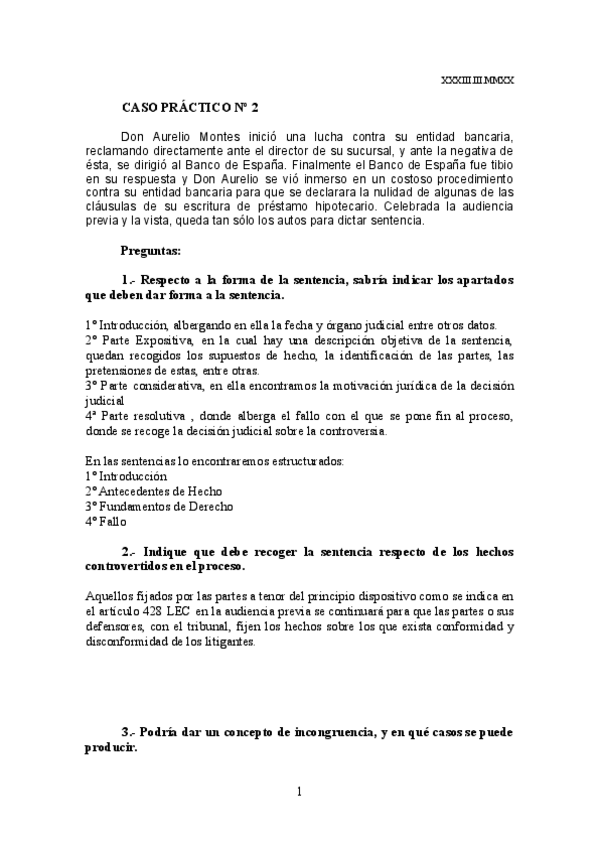 XXXIII III MMXX

CASO PRÁCTICO Nº 2

Don Aurelio Montes inició una lucha contra su entidad bancaria, reclamando directamente ante el director de su sucursal, y ante la negativa de ésta, se dirigió al Banco de España. Finalmente el Banco de España fue tibio en su respuesta y Don Aurelio se vió inmerso en un costoso procedimiento contra su entidad bancaria para que se declarara la nulidad de algunas de las cláusulas de su escritura de préstamo hipotecario. Celebrada la audiencia previa y la vista, queda tan sólo los autos para dictar sentencia.

Preguntas:

1.- Respecto a la forma de la sentencia, sabría indicar los apartados que deben dar forma a la sentencia.

1º Introducción, albergando en ella la fecha y órgano judicial entre otros datos.
2º Parte Expositiva, en la cual hay una descripción objetiva de la sentencia, quedan recogidos los supuestos de hecho, la identificación de las partes, las pretensiones de estas, entre otras.
3º Parte considerativa, en ella encontramos la motivación jurídica de la decisión judicial
4ª Parte resolutiva , donde alberga el fallo con el que se pone fin al proceso, donde se recoge la decisión judicial sobre la controversia.

En las sentencias lo encontraremos estructurados:
1º Introducción
2º Antecedentes de Hecho
3º Fundamentos de Derecho
4º Fallo

2.- Indique que debe recoger la sentencia respecto de los hechos controvertidos en el proceso.

Aquellos fijados por las partes a tenor del principio dispositivo como se indica en el artículo 428 LEC en la audiencia previa se continuará para que las partes o sus defensores, con el tribunal, fijen los hechos sobre los que exista conformidad y disconformidad de los litigantes.

3.- Podría dar un concepto de incongruencia, y en qué casos se puede producir.

1